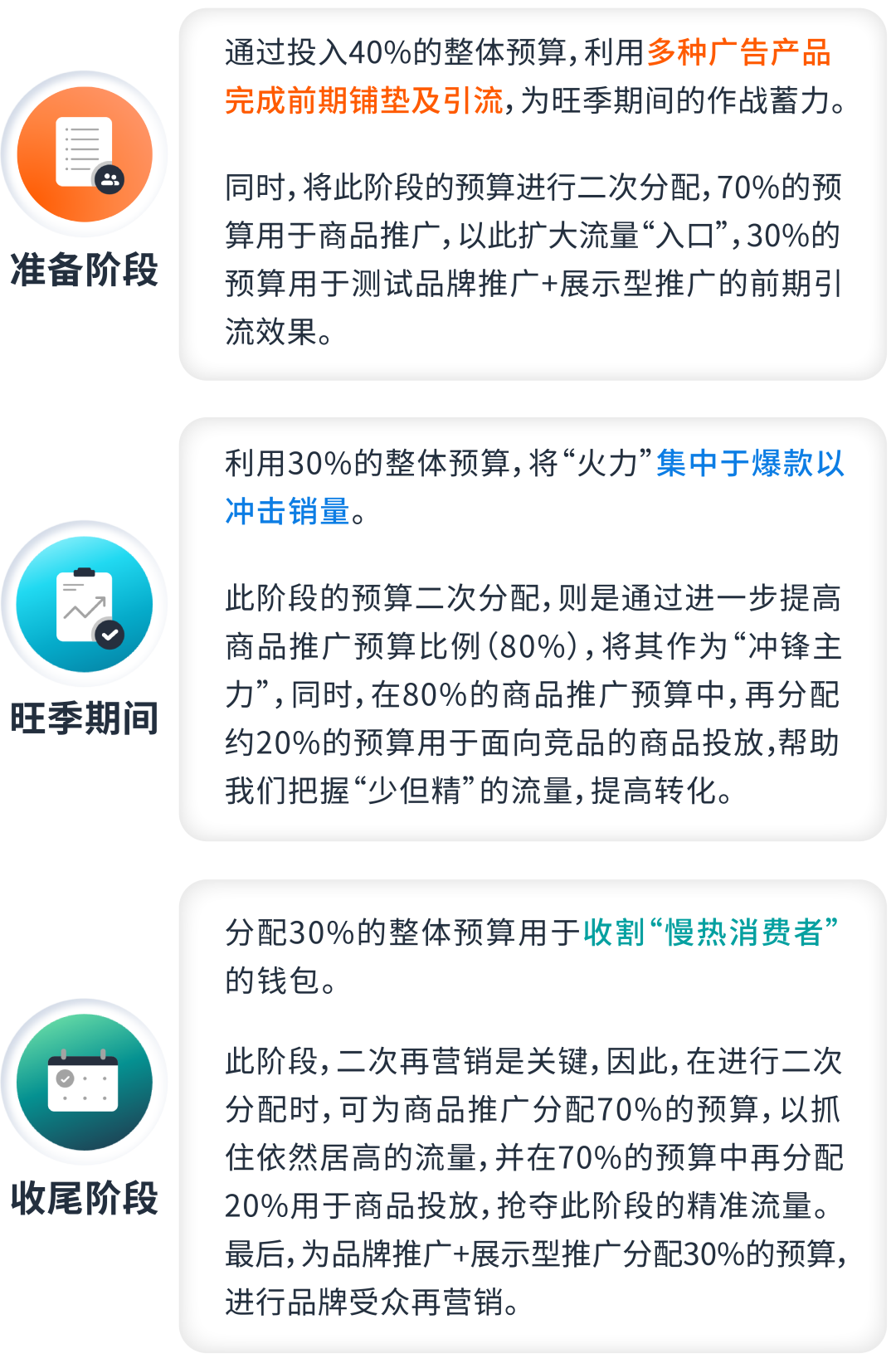 准备阶段

通过投入40%的整体预算，利用多种广告产品完成前期铺垫及引流，为旺季期间的作战蓄力。

同时，将此阶段的预算进行二次分配，70%的预算用于商品推广，以此扩大流量“入口”，30%的预算用于测试品牌推广+展示型推广的前期引流效果。

旺季期间

利用30%的整体预算，将“火力”集中于爆款以冲击销量。

此阶段的预算二次分配，则是通过进一步提高商品推广预算比例（80%），将其作为“冲锋主力”，同时，在80%的商品推广预算中，再分配约20%的预算用于面向竞品的商品投放，帮助我们把握“少但精”的流量，提高转化。

收尾阶段

分配30%的整体预算用于收割“慢热消费者”的钱包。

此阶段，二次再营销是关键，因此，在进行二次分配时，可为商品推广分配70%的预算，以抓住依然居高的流量，并在70%的预算中再分配20%用于商品投放，抢夺此阶段的精准流量。最后，为品牌推广+展示型推广分配30%的预算，进行品牌受众再营销。